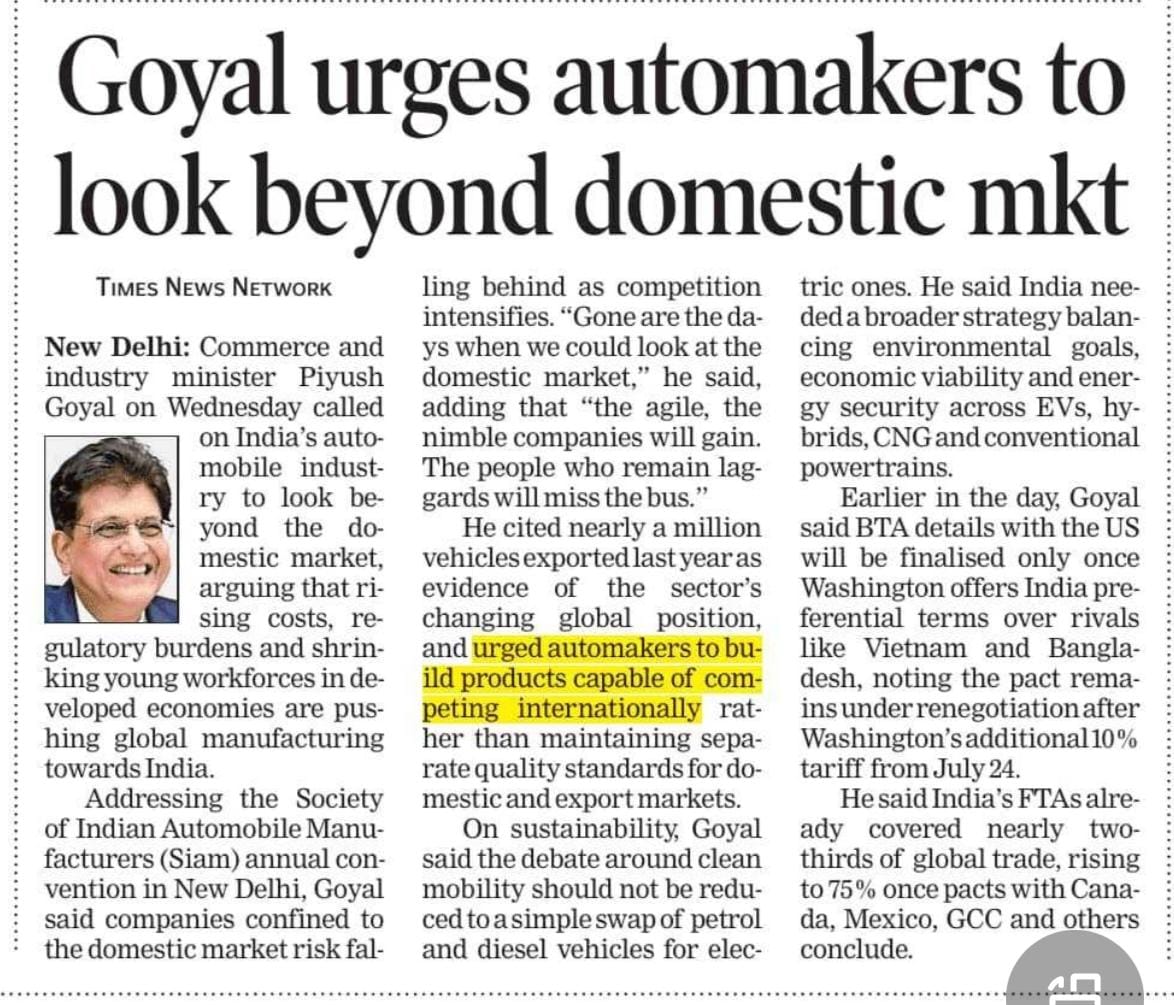 Goyal urges automakers to look beyond domestic mkt

TIMES NEWS NETWORK

New Delhi: Commerce and industry minister Piyush Goyal on Wednesday called on India's automobile industry to look beyond the domestic market, arguing that rising costs, regulatory burdens and shrinking young workforces in developed economies are pushing global manufacturing towards India.

Addressing the Society of Indian Automobile Manufacturers (Siam) annual convention in New Delhi, Goyal said companies confined to the domestic market risk falling behind as competition intensifies. "Gone are the days when we could look at the domestic market," he said, adding that "the agile, the nimble companies will gain. The people who remain laggards will miss the bus."

He cited nearly a million vehicles exported last year as evidence of the sector's changing global position, and urged automakers to build products capable of competing internationally rather than maintaining separate quality standards for domestic and export markets.

On sustainability, Goyal said the debate around clean mobility should not be reduced to a simple swap of petrol and diesel vehicles for electric ones. He said India needed a broader strategy balancing environmental goals, economic viability and energy security across EVs, hybrids, CNG and conventional powertrains.

Earlier in the day, Goyal said BTA details with the US will be finalised only once Washington offers India preferential terms over rivals like Vietnam and Bangladesh, noting the pact remains under renegotiation after Washington's additional 10% tariff from July 24.

He said India's FTAs already covered nearly two-thirds of global trade, rising to 75% once pacts with Canada, Mexico, GCC and others conclude.